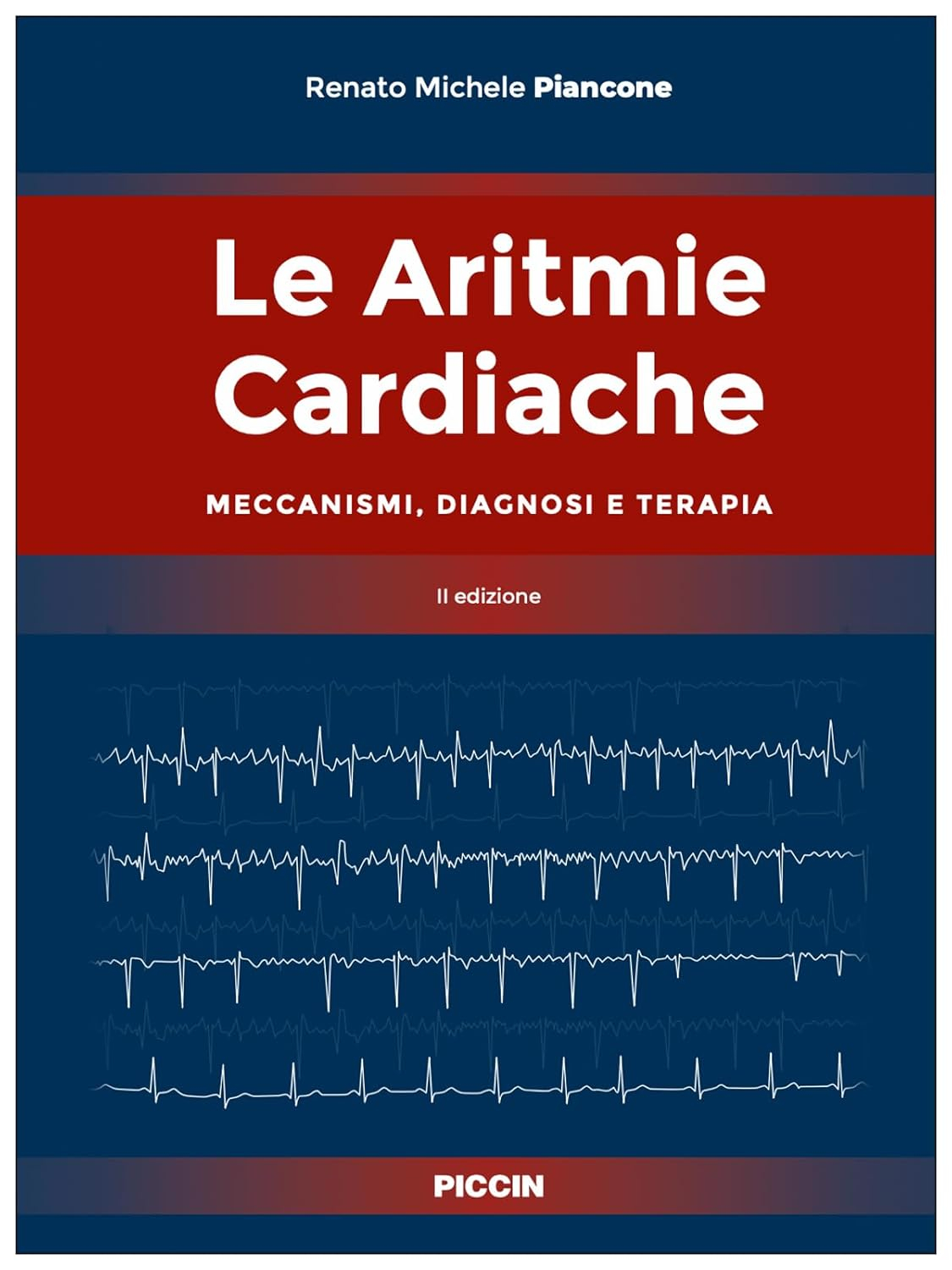 Renato Michele Piancone

Le Aritmie Cardiache

MECCANISMI, DIAGNOSI E TERAPIA

II edizione

PICCIN